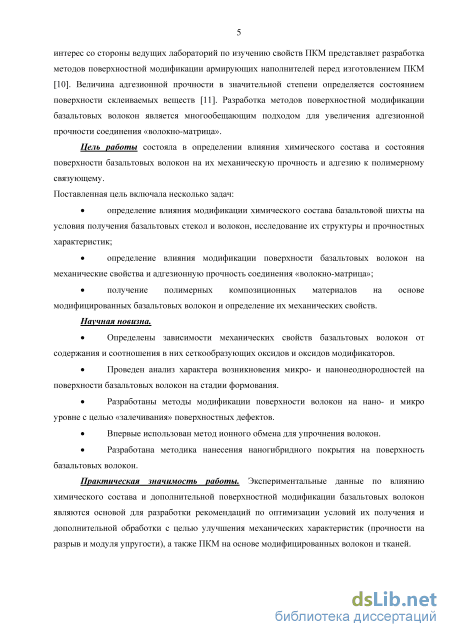 5

интерес со стороны ведущих лабораторий по изучению свойств ПКМ представляет разработка методов поверхностной модификации армирующих наполнителей перед изготовлением ПКМ [10]. Величина адгезионной прочности в значительной степени определяется состоянием поверхности склеиваемых веществ [11]. Разработка методов поверхностной модификации базальтовых волокон является многообещающим подходом для увеличения адгезионной прочности соединения «волокно-матрица».

Цель работы состояла в определении влияния химического состава и состояния поверхности базальтовых волокон на их механическую прочность и адгезию к полимерному связующему.

Поставленная цель включала несколько задач:

• определение влияния модификации химического состава базальтовой шихты на условия получения базальтовых стекол и волокон, исследование их структуры и прочностных характеристик;

• определение влияния модификации поверхности базальтовых волокон на механические свойства и адгезионную прочность соединения «волокно-матрица»;

• получение полимерных композиционных материалов на основе модифицированных базальтовых волокон и определение их механических свойств.

Научная новизна.

• Определены зависимости механических свойств базальтовых волокон от содержания и соотношения в них сеткообразующих оксидов и оксидов модификаторов.

• Проведен анализ характера возникновения микро- и нанонеоднородностей на поверхности базальтовых волокон на стадии формования.

• Разработаны методы модификации поверхности волокон на нано- и микро уровне с целью «залечивания» поверхностных дефектов.

• Впервые использован метод ионного обмена для упрочнения волокон.

• Разработана методика нанесения наногибридного покрытия на поверхность базальтовых волокон.

Практическая значимость работы. Экспериментальные данные по влиянию химического состава и дополнительной поверхностной модификации базальтовых волокон являются основой для разработки рекомендаций по оптимизации условий их получения и дополнительной обработки с целью улучшения механических характеристик (прочности на разрыв и модуля упругости), а также ПКМ на основе модифицированных волокон и тканей.

dsLib.net
библиотека диссертаций